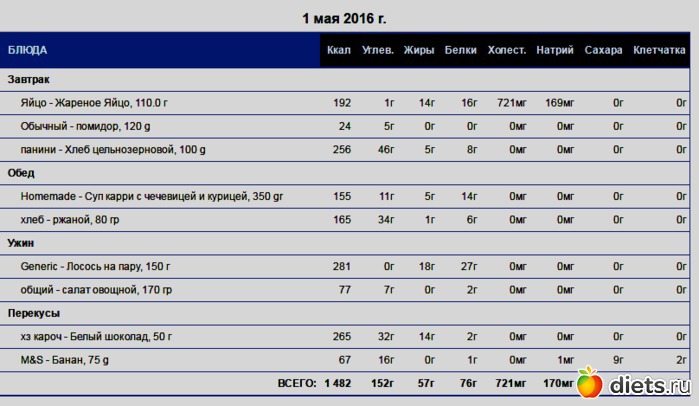 1 мая 2016 г.

| БЛЮДА | Ккал | Углев. | Жиры | Белки | Холест. | Натрий | Сахара | Клетчатка |
|---|---|---|---|---|---|---|---|---|
| Завтрак | | | | | | | | |
| Яйцо - Жареное Яйцо, 110.0 г | 192 | 1г | 14г | 16г | 721мг | 169мг | 0г | 0г |
| Обычный - помидор, 120 g | 24 | 5г | 0г | 0г | 0мг | 0мг | 0г | 0г |
| панини - Хлеб цельнозерновой, 100 g | 256 | 46г | 5г | 8г | 0мг | 0мг | 0г | 0г |
| Обед | | | | | | | | |
| Homemade - Суп карри с чечевицей и курицей, 350 gr | 155 | 11г | 5г | 14г | 0мг | 0мг | 0г | 0г |
| хлеб - ржаной, 80 гр | 165 | 34г | 1г | 6г | 0мг | 0мг | 0г | 0г |
| Ужин | | | | | | | | |
| Generic - Лосось на пару, 150 г | 281 | 0г | 18г | 27г | 0мг | 0мг | 0г | 0г |
| общий - салат овощной, 170 гр | 77 | 7г | 0г | 2г | 0мг | 0мг | 0г | 0г |
| Перекусы | | | | | | | | |
| хз кароч - Белый шоколад, 50 г | 265 | 32г | 14г | 2г | 0мг | 0мг | 0г | 0г |
| M&S - Банан, 75 g | 67 | 16г | 0г | 1г | 0мг | 1мг | 9г | 2г |
| ВСЕГО: | 1 482 | 152г | 57г | 76г | 721мг | 170мг | | |

diets.ru